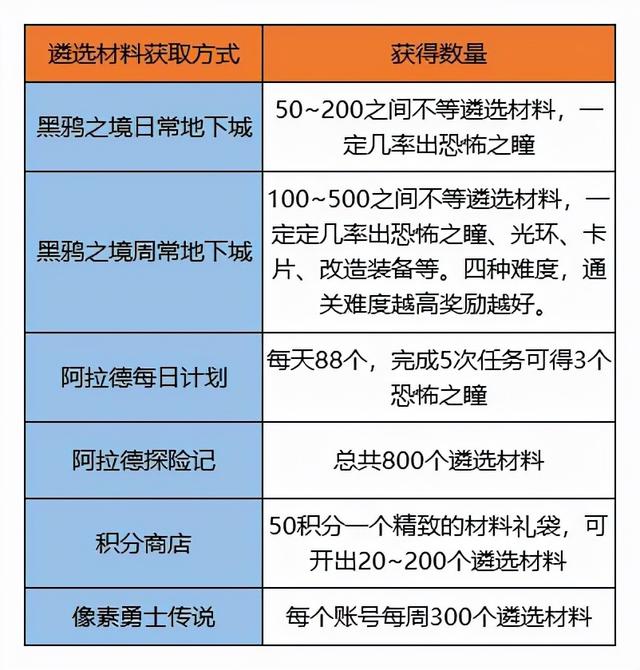 | 遴选材料获取方式 | 获得数量 |
|---|---|
| 黑鸦之境日常地下城 | 50~200之间不等遴选材料，一定几率出恐怖之瞳 |
| 黑鸦之境周常地下城 | 100~500之间不等遴选材料，一定定几率出恐怖之瞳、光环、卡片、改造装备等。四种难度，通关难度越高奖励越好。 |
| 阿拉德每日计划 | 每天88个，完成5次任务可得3个恐怖之瞳 |
| 阿拉德探险记 | 总共800个遴选材料 |
| 积分商店 | 50积分一个精致的材料礼袋，可开出20~200个遴选材料 |
| 像素勇士传说 | 每个账号每周300个遴选材料 |